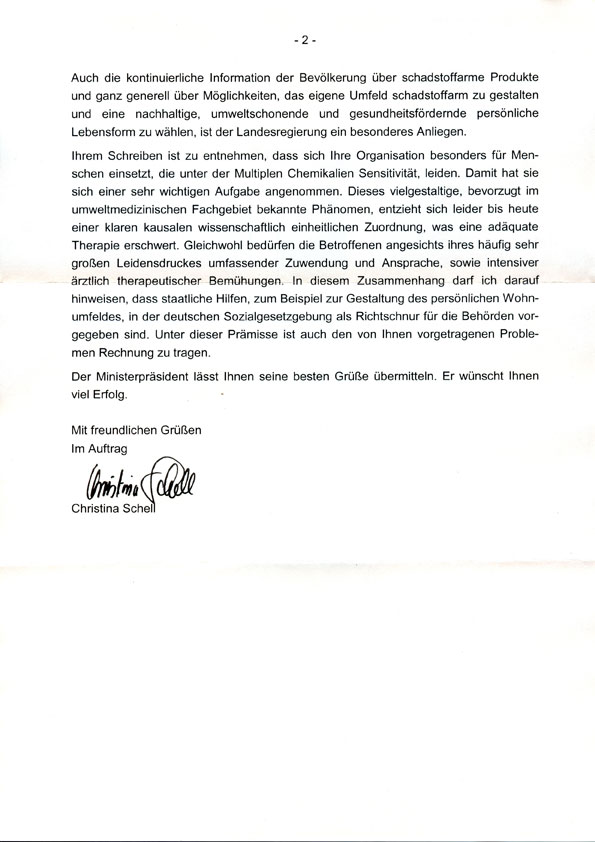 - 2 -

Auch die kontinuierliche Information der Bevölkerung über schadstoffarme Produkte und ganz generell über Möglichkeiten, das eigene Umfeld schadstoffarm zu gestalten und eine nachhaltige, umweltschonende und gesundheitsfördernde persönliche Lebensform zu wählen, ist der Landesregierung ein besonderes Anliegen.

Ihrem Schreiben ist zu entnehmen, dass sich Ihre Organisation besonders für Menschen einsetzt, die unter der Multiplen Chemikalien Sensitivität, leiden. Damit hat sie sich einer sehr wichtigen Aufgabe angenommen. Dieses vielgestaltige, bevorzugt im umweltmedizinischen Fachgebiet bekannte Phänomen, entzieht sich leider bis heute einer klaren kausalen wissenschaftlich einheitlichen Zuordnung, was eine adäquate Therapie erschwert. Gleichwohl bedürfen die Betroffenen angesichts ihres häufig sehr großen Leidensdruckes umfassender Zuwendung und Ansprache, sowie intensiver ärztlich therapeutischer Bemühungen. In diesem Zusammenhang darf ich darauf hinweisen, dass staatliche Hilfen, zum Beispiel zur Gestaltung des persönlichen Wohnumfeldes, in der deutschen Sozialgesetzgebung als Richtschnur für die Behörden vorgegeben sind. Unter dieser Prämisse ist auch den von Ihnen vorgetragenen Problemen Rechnung zu tragen.

Der Ministerpräsident lässt Ihnen seine besten Grüße übermitteln. Er wünscht Ihnen viel Erfolg.

Mit freundlichen Grüßen
Im Auftrag

Christina Schell
Christina Schell